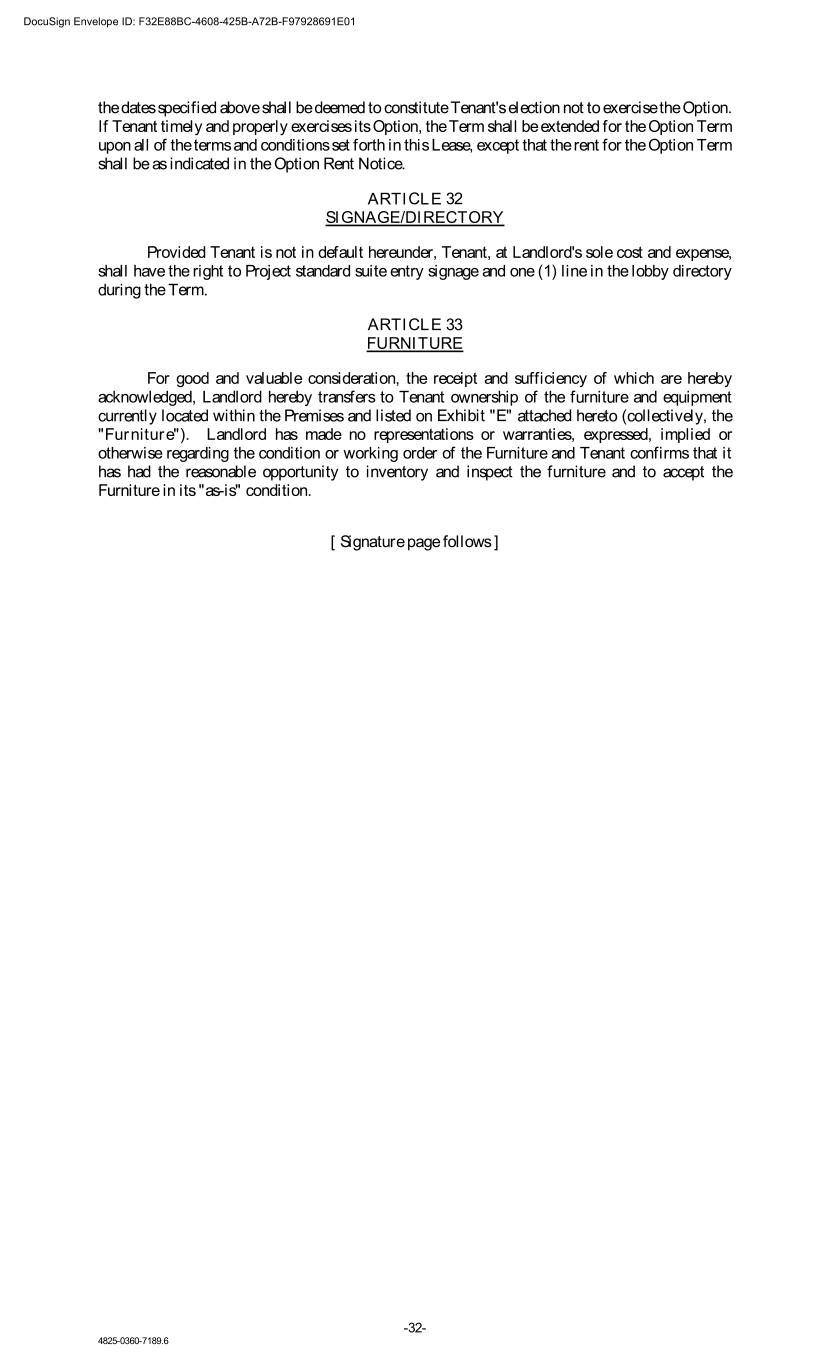 DocuSign Envelope ID: F32E88BC-4608-425B-A72B-F97928691E01

the dates specified above shall be deemed to constitute Tenant's election not to exercise the Option. If Tenant timely and properly exercises its Option, the Term shall be extended for the Option Term upon all of the terms and conditions set forth in this Lease, except that the rent for the Option Term shall be as indicated in the Option Rent Notice.

ARTICLE 32
SIGNAGE/DIRECTORY

Provided Tenant is not in default hereunder, Tenant, at Landlord's sole cost and expense, shall have the right to Project standard suite entry signage and one (1) line in the lobby directory during the Term.

ARTICLE 33
FURNITURE

For good and valuable consideration, the receipt and sufficiency of which are hereby acknowledged, Landlord hereby transfers to Tenant ownership of the furniture and equipment currently located within the Premises and listed on Exhibit "E" attached hereto (collectively, the "Furniture"). Landlord has made no representations or warranties, expressed, implied or otherwise regarding the condition or working order of the Furniture and Tenant confirms that it has had the reasonable opportunity to inventory and inspect the furniture and to accept the Furniture in its "as-is" condition.

[ Signature page follows ]

-32-

4825-0360-7189.6